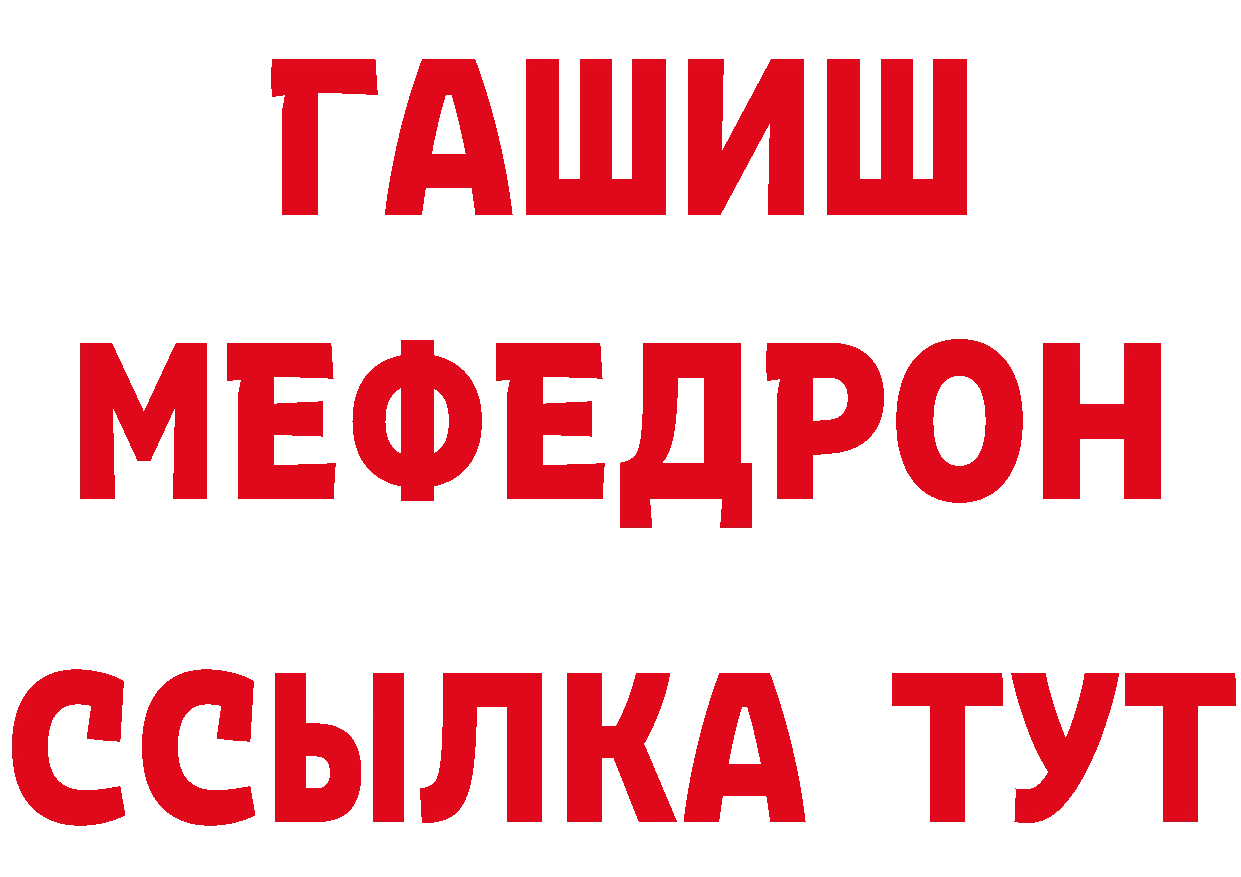 ГАШИШ
МЕФЕДРОН
ССЫЛКА ТУТ